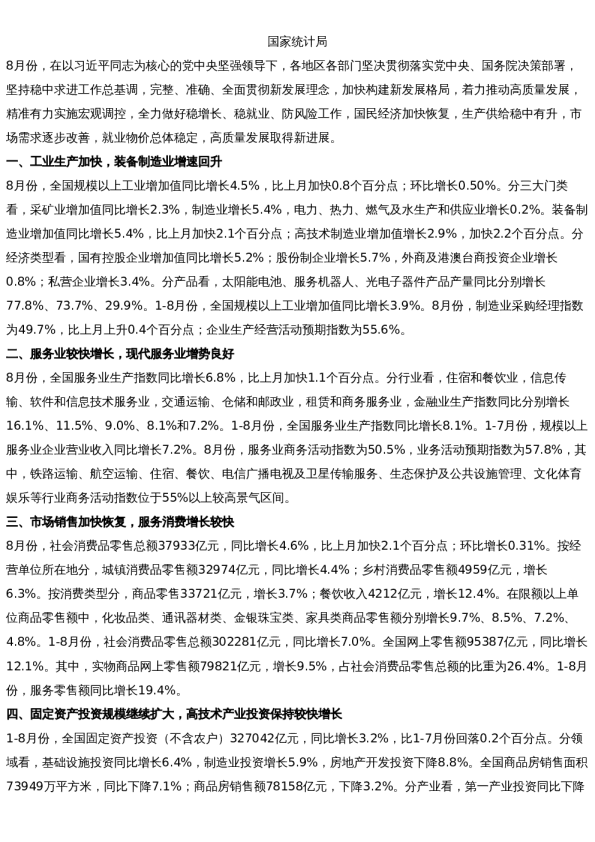 国家统计局

8月份，在以习近平同志为核心的党中央坚强领导下，各地区各部门坚决贯彻落实党中央、国务院决策部署，坚持稳中求进工作总基调，完整、准确、全面贯彻新发展理念，加快构建新发展格局，着力推动高质量发展，精准有力实施宏观调控，全力做好稳增长、稳就业、防风险工作，国民经济加快恢复，生产供给稳中有升，市场需求逐步改善，就业物价总体稳定，高质量发展取得新进展。

一、工业生产加快，装备制造业增速回升

8月份，全国规模以上工业增加值同比增长4.5%，比上月加快0.8个百分点；环比增长0.50%。分三大门类看，采矿业增加值同比增长2.3%，制造业增长5.4%，电力、热力、燃气及水生产和供应业增长0.2%。装备制造业增加值同比增长5.4%，比上月加快2.1个百分点；高技术制造业增加值增长2.9%，加快2.2个百分点。分经济类型看，国有控股企业增加值同比增长5.2%；股份制企业增长5.7%，外商及港澳台商投资企业增长0.8%；私营企业增长3.4%。分产品看，太阳能电池、服务机器人、光电子器件产品产量同比分别增长77.8%、73.7%、29.9%。1-8月份，全国规模以上工业增加值同比增长3.9%。8月份，制造业采购经理指数为49.7%，比上月上升0.4个百分点；企业生产经营活动预期指数为55.6%。

二、服务业较快增长，现代服务业增势良好

8月份，全国服务业生产指数同比增长6.8%，比上月加快1.1个百分点。分行业看，住宿和餐饮业，信息传输、软件和信息技术服务业，交通运输、仓储和邮政业，租赁和商务服务业，金融业生产指数同比分别增长16.1%、11.5%、9.0%、8.1%和7.2%。1-8月份，全国服务业生产指数同比增长8.1%。1-7月份，规模以上服务业企业营业收入同比增长7.2%。8月份，服务业商务活动指数为50.5%，业务活动预期指数为57.8%，其中，铁路运输、航空运输、住宿、餐饮、电信广播电视及卫星传输服务、生态保护及公共设施管理、文化体育娱乐等行业商务活动指数位于55%以上较高景气区间。

三、市场销售加快恢复，服务消费增长较快

8月份，社会消费品零售总额37933亿元，同比增长4.6%，比上月加快2.1个百分点；环比增长0.31%。按经营单位所在地分，城镇消费品零售额32974亿元，同比增长4.4%；乡村消费品零售额4959亿元，增长6.3%。按消费类型分，商品零售33721亿元，增长3.7%；餐饮收入4212亿元，增长12.4%。在限额以上单位商品零售额中，化妆品类、通讯器材类、金银珠宝类、家具类商品零售额分别增长9.7%、8.5%、7.2%、4.8%。1-8月份，社会消费品零售总额302281亿元，同比增长7.0%。全国网上零售额95387亿元，同比增长12.1%。其中，实物商品网上零售额79821亿元，增长9.5%，占社会消费品零售总额的比重为26.4%。1-8月份，服务零售额同比增长19.4%。

四、固定资产投资规模继续扩大，高技术产业投资保持较快增长

1-8月份，全国固定资产投资（不含农户）327042亿元，同比增长3.2%，比1-7月份回落0.2个百分点。分领域看，基础设施投资同比增长6.4%，制造业投资增长5.9%，房地产开发投资下降8.8%。全国商品房销售面积73949万平方米，同比下降7.1%；商品房销售额78158亿元，下降3.2%。分产业看，第一产业投资同比下降